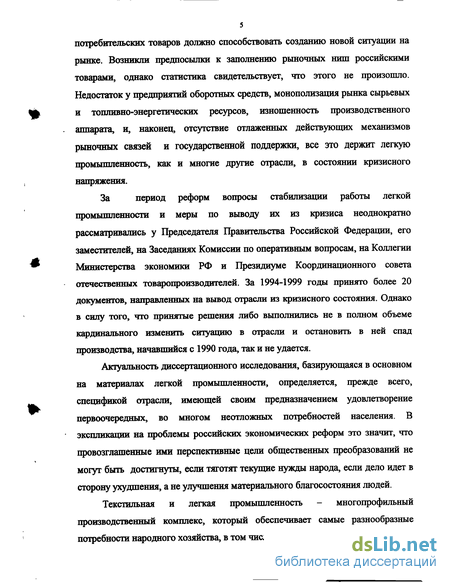 5

потребительских товаров должно способствовать созданию новой ситуации на рынке. Возникли предпосылки к заполнению рыночных ниш российскими товарами, однако статистика свидетельствует, что этого не произошло. Недостаток у предприятий оборотных средств, монополизация рынка сырьевых и топливно-энергетических ресурсов, изношенность производственного аппарата, и, наконец, отсутствие отлаженных действующих механизмов рыночных связей и государственной поддержки, все это держит легкую промышленность, как и многие другие отрасли, в состоянии кризисного напряжения.

За период реформ вопросы стабилизации работы легкой промышленности и меры по выводу их из кризиса неоднократно рассматривались у Председателя Правительства Российской Федерации, его заместителей, на Заседаниях Комиссии по оперативным вопросам, на Коллегии Министерства экономики РФ и Президиуме Координационного совета отечественных товаропроизводителей. За 1994-1999 годы принято более 20 документов, направленных на вывод отрасли из кризисного состояния. Однако в силу того, что принятые решения либо выполнились не в полном объеме кардинального изменить ситуацию в отрасли и остановить в ней спад производства, начавшийся с 1990 года, так и не удается.

Актуальность диссертационного исследования, базирующаяся в основном на материалах легкой промышленности, определяется, прежде всего, спецификой отрасли, имеющей своим предназначением удовлетворение первоочередных, во многом неотложных потребностей населения. В экспликации на проблемы российских экономических реформ это значит, что провозглашенные ими перспективные цели общественных преобразований не могут быть достигнуты, если тяготят текущие нужды народа, если дело идет в сторону ухудшения, а не улучшения материального благосостояния людей.

Текстильная и легкая промышленность – многопрофильный производственный комплекс, который обеспечивает самые разнообразные потребности народного хозяйства, в том чис.

dsLib.net
библиотека диссертаций